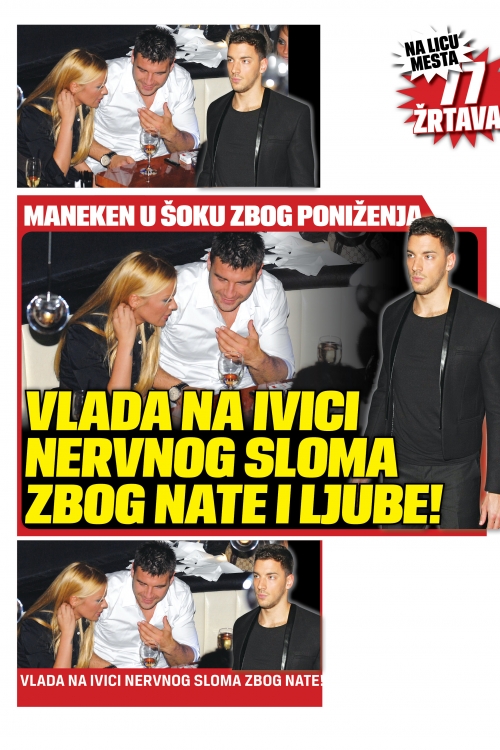 NA LICU MESTA
77
ŽRTAVA

MANEKEN U ŠOKU ZBOG PONIŽENJA

VLADA NA IVICI NERVNOG SLOMA ZBOG NATE I LJUBE!

VLADA NA IVICI NERVNOG SLOMA ZBOG NATE!